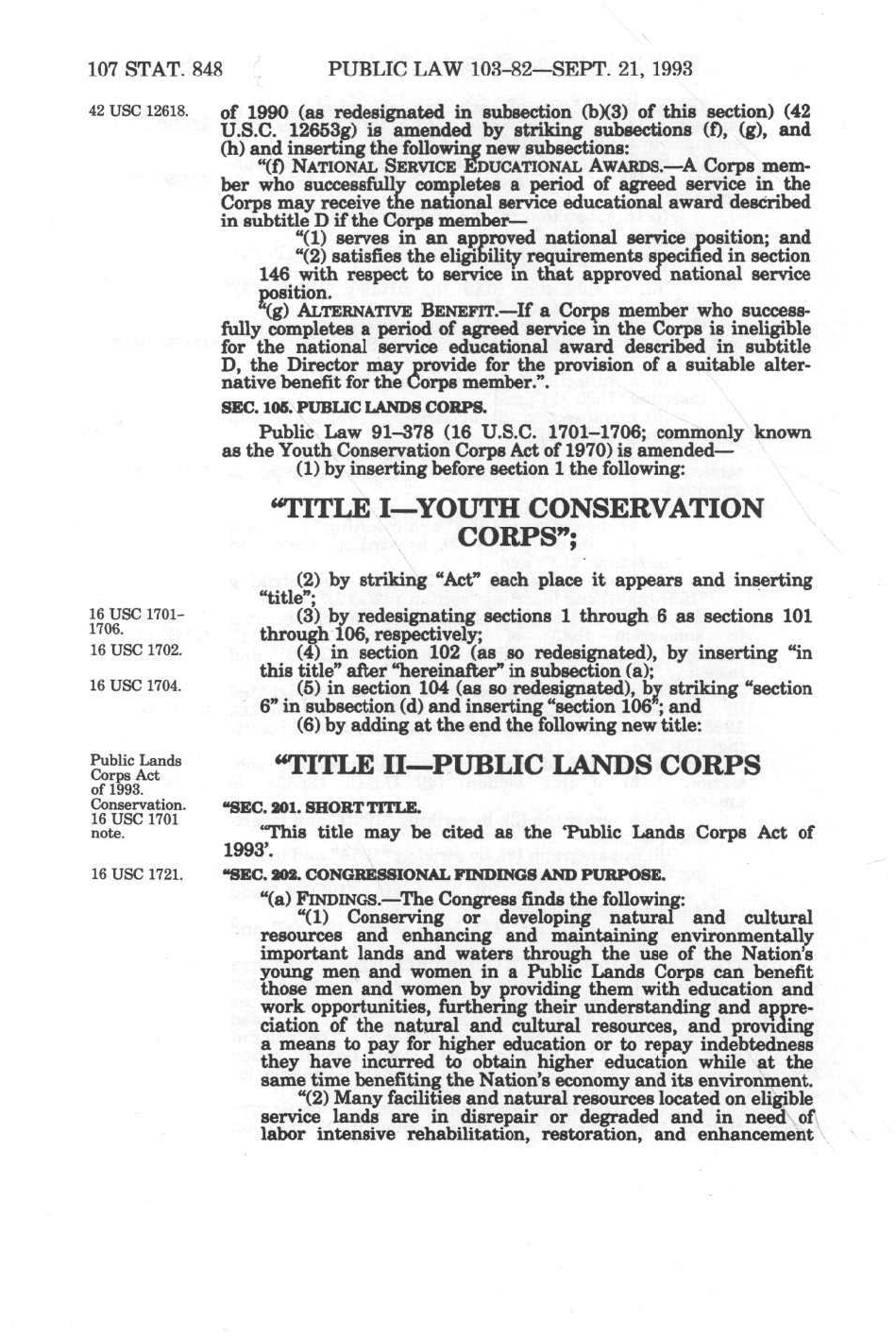 107 STAT. 848 PUBLIC LAW 103–82—SEPT. 21, 1993

42 USC 12618.

of 1990 (as redesignated in subsection (b)(3) of this section) (42 U.S.C. 12653g) is amended by striking subsections (f), (g), and (h) and inserting the following new subsections:

"(f) NATIONAL SERVICE EDUCATIONAL AWARDS.—A Corps member who successfully completes a period of agreed service in the Corps may receive the national service educational award described in subtitle D if the Corps member—

"(1) serves in an approved national service position; and

"(2) satisfies the eligibility requirements specified in section 146 with respect to service in that approved national service position.

"(g) ALTERNATIVE BENEFIT.—If a Corps member who successfully completes a period of agreed service in the Corps is ineligible for the national service educational award described in subtitle D, the Director may provide for the provision of a suitable alternative benefit for the Corps member.".

SEC. 105. PUBLIC LANDS CORPS.

Public Law 91–378 (16 U.S.C. 1701–1706; commonly known as the Youth Conservation Corps Act of 1970) is amended—

(1) by inserting before section 1 the following:

"TITLE I—YOUTH CONSERVATION CORPS";

(2) by striking "Act" each place it appears and inserting "title";

16 USC 1701–1706.

(3) by redesignating sections 1 through 6 as sections 101 through 106, respectively;

16 USC 1702.

(4) in section 102 (as so redesignated), by inserting "in this title" after "hereinafter" in subsection (a);

16 USC 1704.

(5) in section 104 (as so redesignated), by striking "section 6" in subsection (d) and inserting "section 106"; and

(6) by adding at the end the following new title:

Public Lands Corps Act of 1993. Conservation. 16 USC 1701 note.

"TITLE II—PUBLIC LANDS CORPS

"SEC. 201. SHORT TITLE.

"This title may be cited as the 'Public Lands Corps Act of 1993'.

16 USC 1721.

"SEC. 202. CONGRESSIONAL FINDINGS AND PURPOSE.

"(a) FINDINGS.—The Congress finds the following:

"(1) Conserving or developing natural and cultural resources and enhancing and maintaining environmentally important lands and waters through the use of the Nation's young men and women in a Public Lands Corps can benefit those men and women by providing them with education and work opportunities, furthering their understanding and appreciation of the natural and cultural resources, and providing a means to pay for higher education or to repay indebtedness they have incurred to obtain higher education while at the same time benefiting the Nation's economy and its environment.

"(2) Many facilities and natural resources located on eligible service lands are in disrepair or degraded and in need of labor intensive rehabilitation, restoration, and enhancement